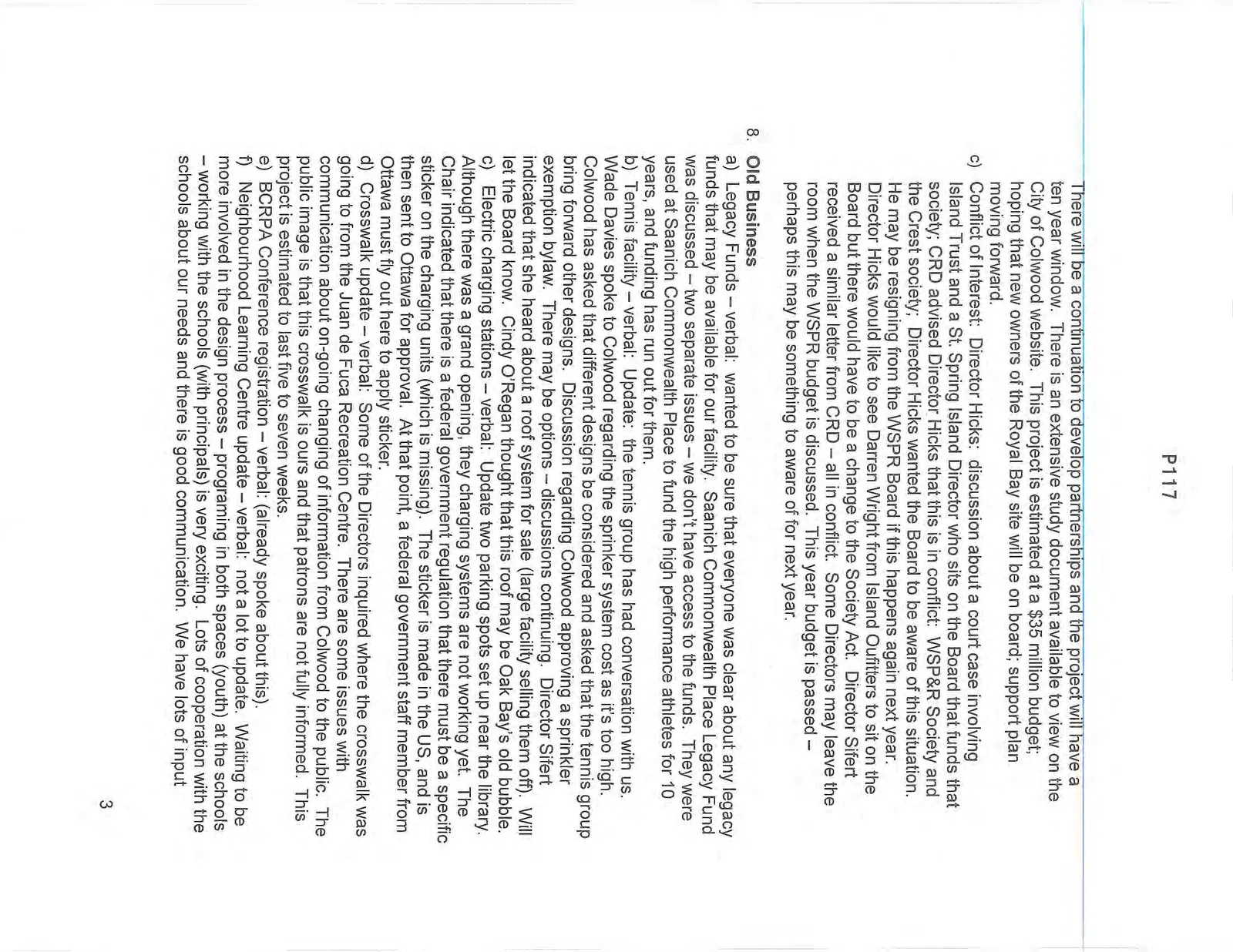 P117

There will be a continuation to develop partnerships and the project will have a ten year window. There is an extensive study document available to view on the City of Colwood website. This project is estimated at a $35 million budget; hoping that new owners of the Royal Bay site will be on board; support plan moving forward.

c) Conflict of Interest: Director Hicks: discussion about a court case involving Island Trust and a St. Spring Island Director who sits on the Board that funds that society; CRD advised Director Hicks that this is in conflict: WSP&R Society and the Crest society; Director Hicks wanted the Board to be aware of this situation. He may be resigning from the WSPR Board if this happens again next year. Director Hicks would like to see Darren Wright from Island Outfitters to sit on the Board but there would have to be a change to the Society Act. Director Sifert received a similar letter from CRD – all in conflict. Some Directors may leave the room when the WSPR budget is discussed. This year budget is passed – perhaps this may be something to aware of for next year.

8. Old Business
a) Legacy Funds – verbal: wanted to be sure that everyone was clear about any legacy funds that may be available for our facility. Saanich Commonwealth Place Legacy Fund was discussed – two separate issues – we don't have access to the funds. They were used at Saanich Commonwealth Place to fund the high performance athletes for 10 years, and funding has run out for them.
b) Tennis facility – verbal: Update: the tennis group has had conversation with us. Wade Davies spoke to Colwood regarding the sprinker system cost as it's too high. Colwood has asked that different designs be considered and asked that the tennis group bring forward other designs. Discussion regarding Colwood approving a sprinkler exemption bylaw. There may be options – discussions continuing. Director Sifert indicated that she heard about a roof system for sale (large facility selling them off). Will let the Board know. Cindy O'Regan thought that this roof may be Oak Bay's old bubble.
c) Electric charging stations – verbal: Update two parking spots set up near the library. Although there was a grand opening, they charging systems are not working yet. The Chair indicated that there is a federal government regulation that there must be a specific sticker on the charging units (which is missing). The sticker is made in the US, and is then sent to Ottawa for approval. At that point, a federal government staff member from Ottawa must fly out here to apply sticker.
d) Crosswalk update – verbal: Some of the Directors inquired where the crosswalk was going to from the Juan de Fuca Recreation Centre. There are some issues with communication about on-going changing of information from Colwood to the public. The public image is that this crosswalk is ours and that patrons are not fully informed. This project is estimated to last five to seven weeks.
e) BCRPA Conference registration – verbal: (already spoke about this).
f) Neighbourhood Learning Centre update – verbal: not a lot to update. Waiting to be more involved in the design process – programing in both spaces (youth) at the schools – working with the schools (with principals) is very exciting. Lots of cooperation with the schools about our needs and there is good communication. We have lots of input

3